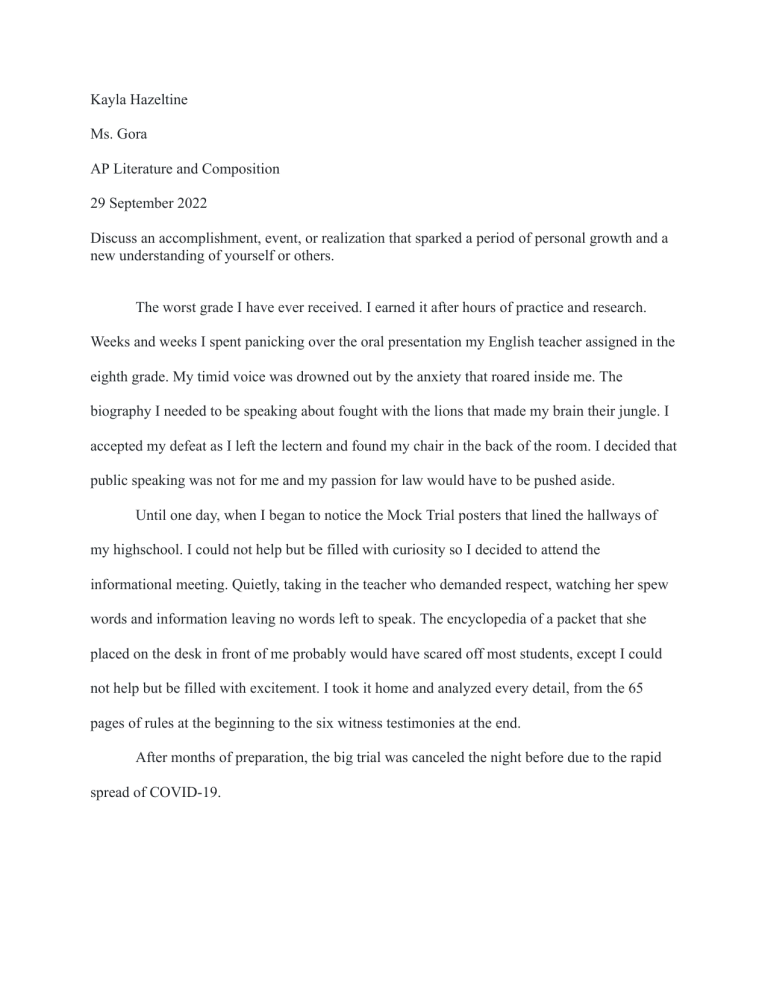 Kayla Hazeltine

Ms. Gora

AP Literature and Composition

29 September 2022

Discuss an accomplishment, event, or realization that sparked a period of personal growth and a new understanding of yourself or others.

The worst grade I have ever received. I earned it after hours of practice and research. Weeks and weeks I spent panicking over the oral presentation my English teacher assigned in the eighth grade. My timid voice was drowned out by the anxiety that roared inside me. The biography I needed to be speaking about fought with the lions that made my brain their jungle. I accepted my defeat as I left the lectern and found my chair in the back of the room. I decided that public speaking was not for me and my passion for law would have to be pushed aside.

Until one day, when I began to notice the Mock Trial posters that lined the hallways of my highschool. I could not help but be filled with curiosity so I decided to attend the informational meeting. Quietly, taking in the teacher who demanded respect, watching her spew words and information leaving no words left to speak. The encyclopedia of a packet that she placed on the desk in front of me probably would have scared off most students, except I could not help but be filled with excitement. I took it home and analyzed every detail, from the 65 pages of rules at the beginning to the six witness testimonies at the end.

After months of preparation, the big trial was canceled the night before due to the rapid spread of COVID-19.